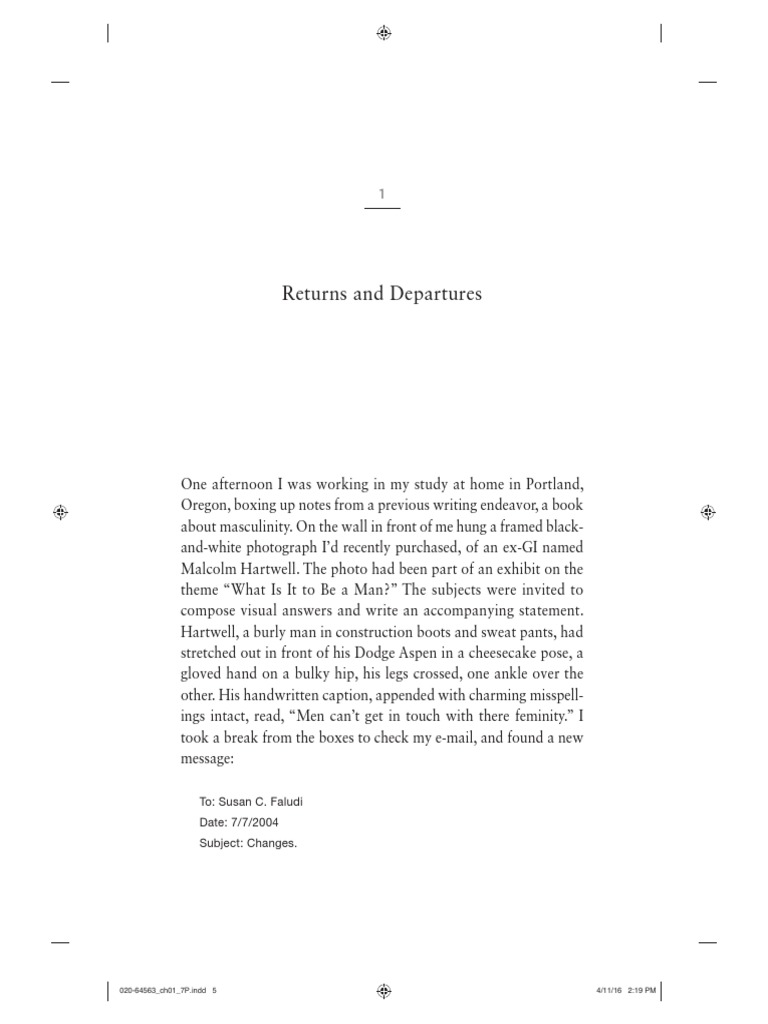 1

Returns and Departures

One afternoon I was working in my study at home in Portland, Oregon, boxing up notes from a previous writing endeavor, a book about masculinity. On the wall in front of me hung a framed black-and-white photograph I'd recently purchased, of an ex-GI named Malcolm Hartwell. The photo had been part of an exhibit on the theme "What Is It to Be a Man?" The subjects were invited to compose visual answers and write an accompanying statement. Hartwell, a burly man in construction boots and sweat pants, had stretched out in front of his Dodge Aspen in a cheesecake pose, a gloved hand on a bulky hip, his legs crossed, one ankle over the other. His handwritten caption, appended with charming misspellings intact, read, "Men can't get in touch with there feminity." I took a break from the boxes to check my e-mail, and found a new message:

To: Susan C. Faludi
Date: 7/7/2004
Subject: Changes.

020-64563_ch01_7P.indd 5

4/11/16 2:19 PM